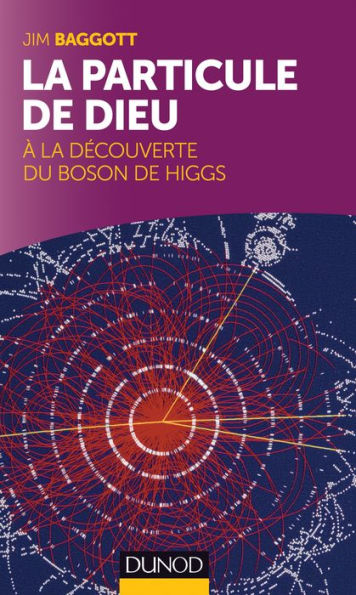 JIM BAGGOTT

LA PARTICULE DE DIEU

À LA DÉCOUVERTE DU BOSON DE HIGGS

DUNOD